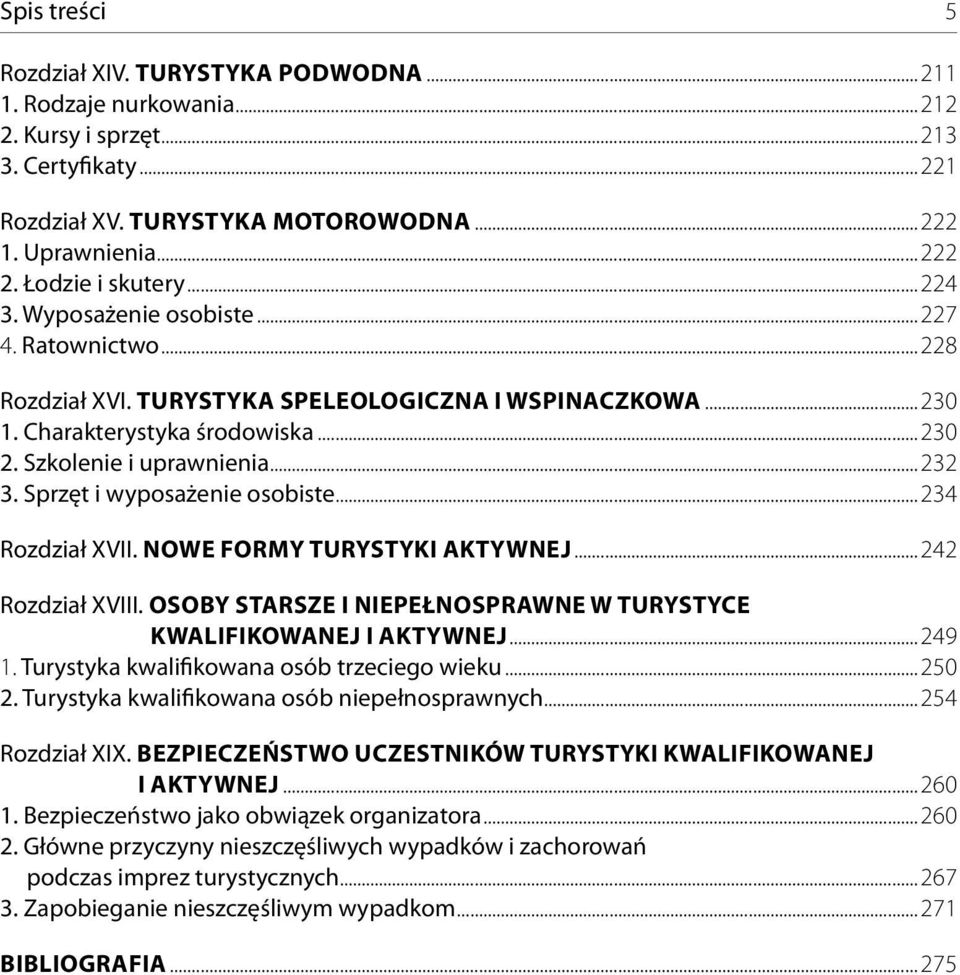 Spis treści 5

Rozdział XIV. TURYSTYKA PODWODNA ........ 211
1. Rodzaje nurkowania ........ 212
2. Kursy i sprzęt ........ 213
3. Certyfikaty ........ 221

Rozdział XV. TURYSTYKA MOTOROWODNA ........ 222
1. Uprawnienia ........ 222
2. Łodzie i skutery ........ 224
3. Wyposażenie osobiste ........ 227
4. Ratownictwo ........ 228

Rozdział XVI. TURYSTYKA SPELEOLOGICZNA I WSPINACZKOWA ........ 230
1. Charakterystyka środowiska ........ 230
2. Szkolenie i uprawnienia ........ 232
3. Sprzęt i wyposażenie osobiste ........ 234

Rozdział XVII. NOWE FORMY TURYSTYKI AKTYWNEJ ........ 242

Rozdział XVIII. OSOBY STARSZE I NIEPEŁNOSPRAWNE W TURYSTYCE KWALIFIKOWANEJ I AKTYWNEJ ........ 249
1. Turystyka kwalifikowana osób trzeciego wieku ........ 250
2. Turystyka kwalifikowana osób niepełnosprawnych ........ 254

Rozdział XIX. BEZPIECZEŃSTWO UCZESTNIKÓW TURYSTYKI KWALIFIKOWANEJ I AKTYWNEJ ........ 260
1. Bezpieczeństwo jako obwiązek organizatora ........ 260
2. Główne przyczyny nieszczęśliwych wypadków i zachorowań podczas imprez turystycznych ........ 267
3. Zapobieganie nieszczęśliwym wypadkom ........ 271

BIBLIOGRAFIA ........ 275